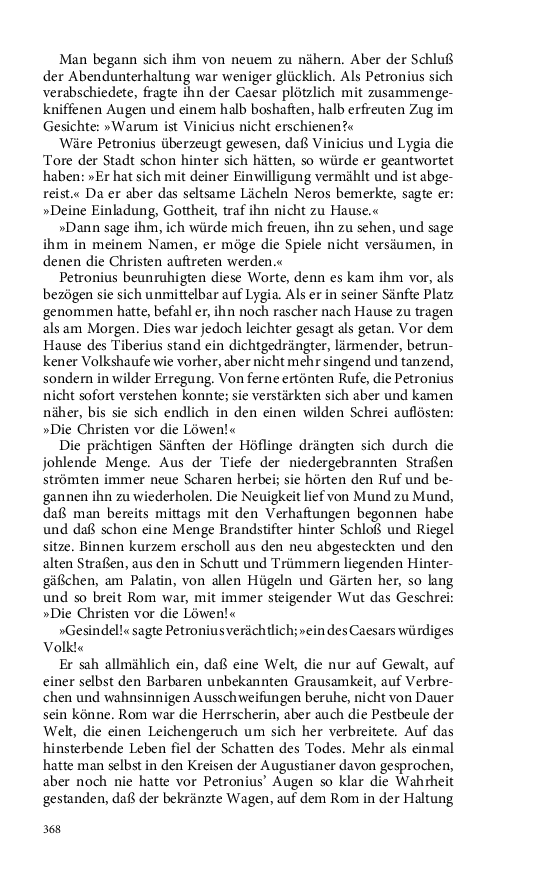 Man begann sich ihm von neuem zu nähern. Aber der Schluß der Abendunterhaltung war weniger glücklich. Als Petronius sich verabschiedete, fragte ihn der Caesar plötzlich mit zusammengekniffenen Augen und einem halb boshaften, halb erfreuten Zug im Gesichte: »Warum ist Vinicius nicht erschienen?«

Wäre Petronius überzeugt gewesen, daß Vinicius und Lygia die Tore der Stadt schon hinter sich hätten, so würde er geantwortet haben: »Er hat sich mit deiner Einwilligung vermählt und ist abgereist.« Da er aber das seltsame Lächeln Neros bemerkte, sagte er: »Deine Einladung, Gottheit, traf ihn nicht zu Hause.«

»Dann sage ihm, ich würde mich freuen, ihn zu sehen, und sage ihm in meinem Namen, er möge die Spiele nicht versäumen, in denen die Christen auftreten werden.«

Petronius beunruhigten diese Worte, denn es kam ihm vor, als bezögen sie sich unmittelbar auf Lygia. Als er in seiner Sänfte Platz genommen hatte, befahl er, ihn noch rascher nach Hause zu tragen als am Morgen. Dies war jedoch leichter gesagt als getan. Vor dem Hause des Tiberius stand ein dichtgedrängter, lärmender, betrunkener Volkshaufe wie vorher, aber nicht mehr singend und tanzend, sondern in wilder Erregung. Von ferne ertönten Rufe, die Petronius nicht sofort verstehen konnte; sie verstärkten sich aber und kamen näher, bis sie sich endlich in den einen wilden Schrei auflösten: »Die Christen vor die Löwen!«

Die prächtigen Sänften der Höflinge drängten sich durch die johlende Menge. Aus der Tiefe der niedergebrannten Straßen strömten immer neue Scharen herbei; sie hörten den Ruf und begannen ihn zu wiederholen. Die Neuigkeit lief von Mund zu Mund, daß man bereits mittags mit den Verhaftungen begonnen habe und daß schon eine Menge Brandstifter hinter Schloß und Riegel sitze. Binnen kurzem erscholl aus den neu abgesteckten und den alten Straßen, aus den in Schutt und Trümmern liegenden Hintergäßchen, am Palatin, von allen Hügeln und Gärten her, so lang und so breit Rom war, mit immer steigender Wut das Geschrei: »Die Christen vor die Löwen!«

»Gesindel!« sagte Petronius verächtlich; »ein des Caesars würdiges Volk!«

Er sah allmählich ein, daß eine Welt, die nur auf Gewalt, auf einer selbst den Barbaren unbekannten Grausamkeit, auf Verbrechen und wahnsinnigen Ausschweifungen beruhe, nicht von Dauer sein könne. Rom war die Herrscherin, aber auch die Pestbeule der Welt, die einen Leichengeruch um sich her verbreitete. Auf das hinsterbende Leben fiel der Schatten des Todes. Mehr als einmal hatte man selbst in den Kreisen der Augustianer davon gesprochen, aber noch nie hatte vor Petronius' Augen so klar die Wahrheit gestanden, daß der bekränzte Wagen, auf dem Rom in der Haltung

368